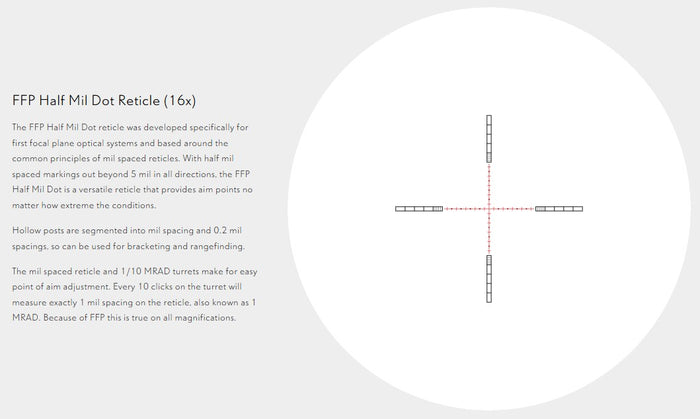 FFP Half Mil Dot Reticle (16x)

The FFP Half Mil Dot reticle was developed specifically for first focal plane optical systems and based around the common principles of mil spaced reticles. With half mil spaced markings out beyond 5 mil in all directions, the FFP Half Mil Dot is a versatile reticle that provides aim points no matter how extreme the conditions.

Hollow posts are segmented into mil spacing and 0.2 mil spacings, so can be used for bracketing and rangefinding.

The mil spaced reticle and 1/10 MRAD turrets make for easy point of aim adjustment. Every 10 clicks on the turret will measure exactly 1 mil spacing on the reticle, also known as 1 MRAD. Because of FFP this is true on all magnifications.